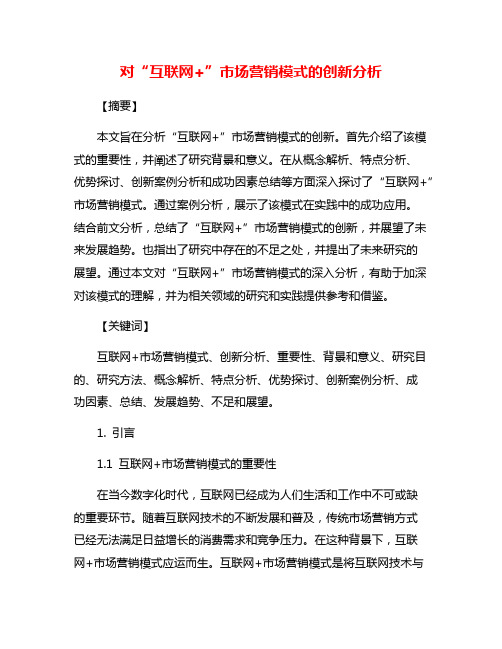 对“互联网+”市场营销模式的创新分析

【摘要】

本文旨在分析“互联网+”市场营销模式的创新。首先介绍了该模式的重要性，并阐述了研究背景和意义。在从概念解析、特点分析、优势探讨、创新案例分析和成功因素总结等方面深入探讨了“互联网+”市场营销模式。通过案例分析，展示了该模式在实践中的成功应用。结合前文分析，总结了“互联网+”市场营销模式的创新，并展望了未来发展趋势。也指出了研究中存在的不足之处，并提出了未来研究的展望。通过本文对“互联网+”市场营销模式的深入分析，有助于加深对该模式的理解，并为相关领域的研究和实践提供参考和借鉴。

【关键词】

互联网+市场营销模式、创新分析、重要性、背景和意义、研究目的、研究方法、概念解析、特点分析、优势探讨、创新案例分析、成功因素、总结、发展趋势、不足和展望。

1. 引言

1.1 互联网+市场营销模式的重要性

在当今数字化时代，互联网已经成为人们生活和工作中不可或缺的重要环节。随着互联网技术的不断发展和普及，传统市场营销方式已经无法满足日益增长的消费需求和竞争压力。在这种背景下，互联网+市场营销模式应运而生。互联网+市场营销模式是将互联网技术与